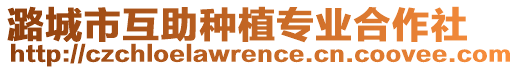 潞城市互助种植专业合作社
http://czchloelawrence.cn.coovee.com